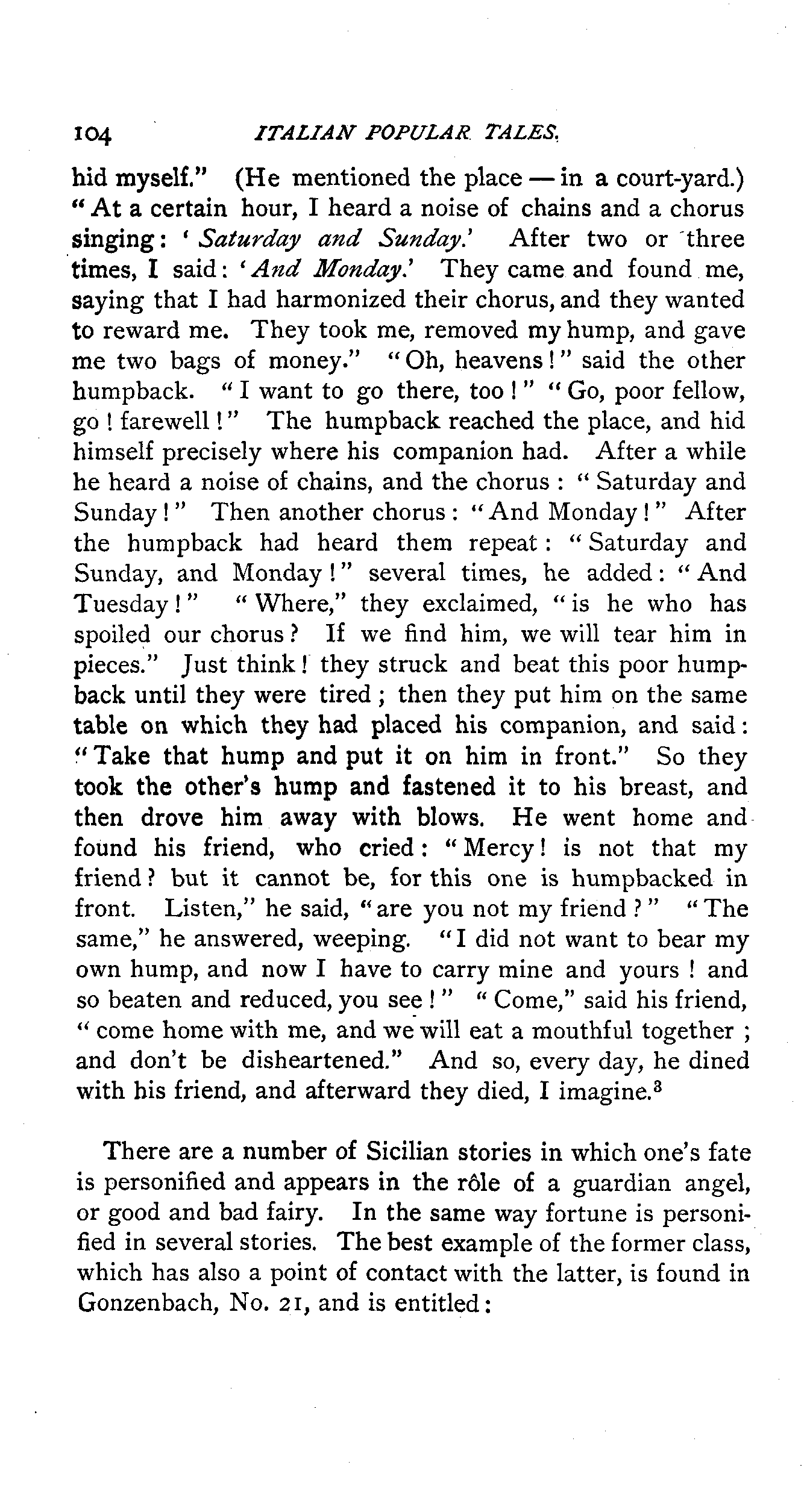 104 ITALIAN POPULAR TALES.

hid myself." (He mentioned the place — in a court-yard.) "At a certain hour, I heard a noise of chains and a chorus singing: 'Saturday and Sunday.' After two or three times, I said: 'And Monday.' They came and found me, saying that I had harmonized their chorus, and they wanted to reward me. They took me, removed my hump, and gave me two bags of money." "Oh, heavens!" said the other humpback. "I want to go there, too!" "Go, poor fellow, go! farewell!" The humpback reached the place, and hid himself precisely where his companion had. After a while he heard a noise of chains, and the chorus: "Saturday and Sunday!" Then another chorus: "And Monday!" After the humpback had heard them repeat: "Saturday and Sunday, and Monday!" several times, he added: "And Tuesday!" "Where," they exclaimed, "is he who has spoiled our chorus? If we find him, we will tear him in pieces." Just think! they struck and beat this poor humpback until they were tired; then they put him on the same table on which they had placed his companion, and said: "Take that hump and put it on him in front." So they took the other's hump and fastened it to his breast, and then drove him away with blows. He went home and found his friend, who cried: "Mercy! is not that my friend? but it cannot be, for this one is humpbacked in front. Listen," he said, "are you not my friend?" "The same," he answered, weeping. "I did not want to bear my own hump, and now I have to carry mine and yours! and so beaten and reduced, you see!" "Come," said his friend, "come home with me, and we will eat a mouthful together; and don't be disheartened." And so, every day, he dined with his friend, and afterward they died, I imagine.$^3$

There are a number of Sicilian stories in which one's fate is personified and appears in the rôle of a guardian angel, or good and bad fairy. In the same way fortune is personified in several stories. The best example of the former class, which has also a point of contact with the latter, is found in Gonzenbach, No. 21, and is entitled: